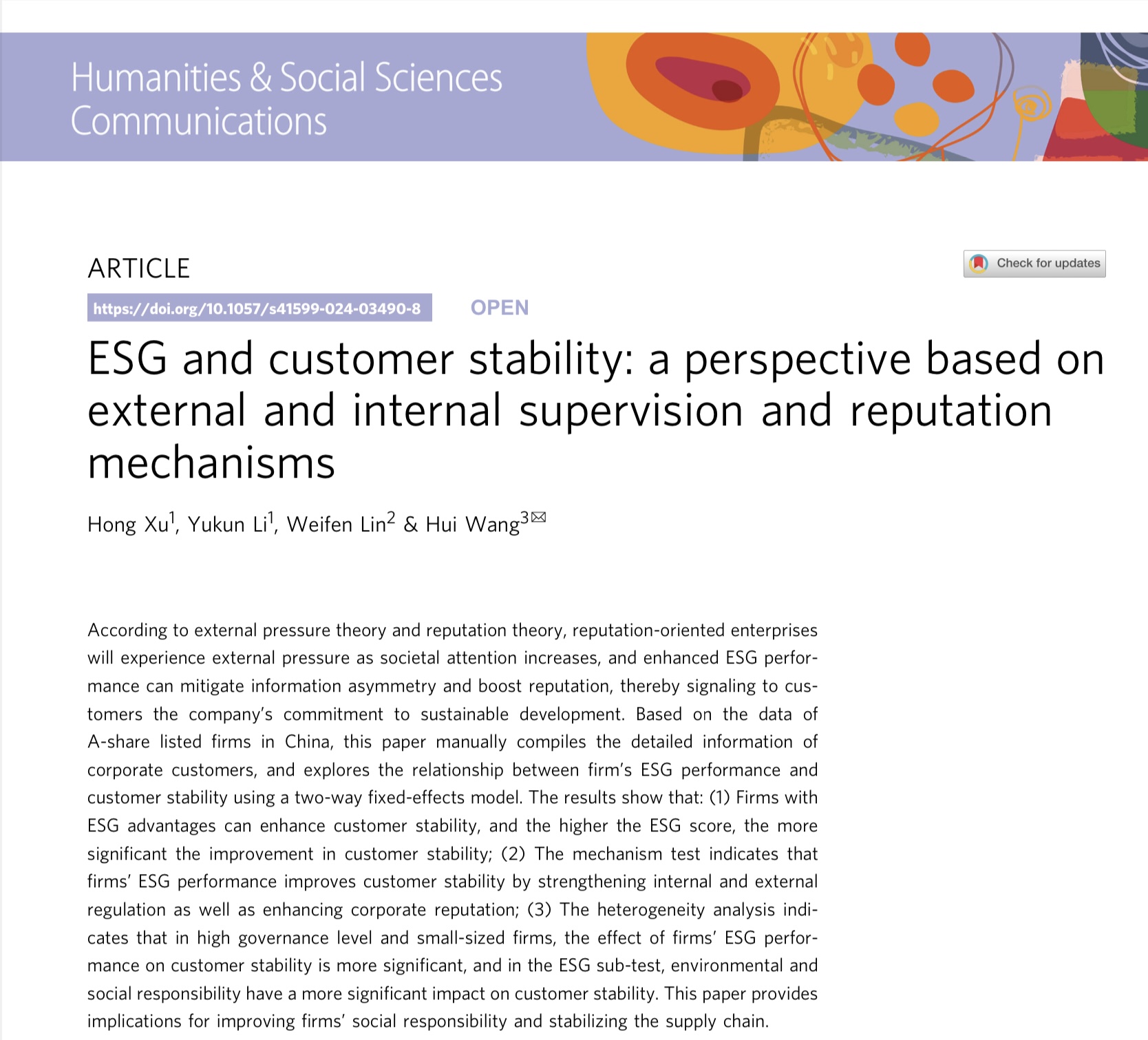 Humanities & Social Sciences Communications

ARTICLE

Check for updates

https://doi.org/10.1057/s41599-024-03490-8

OPEN

ESG and customer stability: a perspective based on external and internal supervision and reputation mechanisms

Hong Xu$^{1}$, Yukun Li$^{1}$, Weifen Lin$^{2}$ & Hui Wang$^{3}$✉

According to external pressure theory and reputation theory, reputation-oriented enterprises will experience external pressure as societal attention increases, and enhanced ESG performance can mitigate information asymmetry and boost reputation, thereby signaling to customers the company's commitment to sustainable development. Based on the data of A-share listed firms in China, this paper manually compiles the detailed information of corporate customers, and explores the relationship between firm's ESG performance and customer stability using a two-way fixed-effects model. The results show that: (1) Firms with ESG advantages can enhance customer stability, and the higher the ESG score, the more significant the improvement in customer stability; (2) The mechanism test indicates that firms' ESG performance improves customer stability by strengthening internal and external regulation as well as enhancing corporate reputation; (3) The heterogeneity analysis indicates that in high governance level and small-sized firms, the effect of firms' ESG performance on customer stability is more significant, and in the ESG sub-test, environmental and social responsibility have a more significant impact on customer stability. This paper provides implications for improving firms' social responsibility and stabilizing the supply chain.